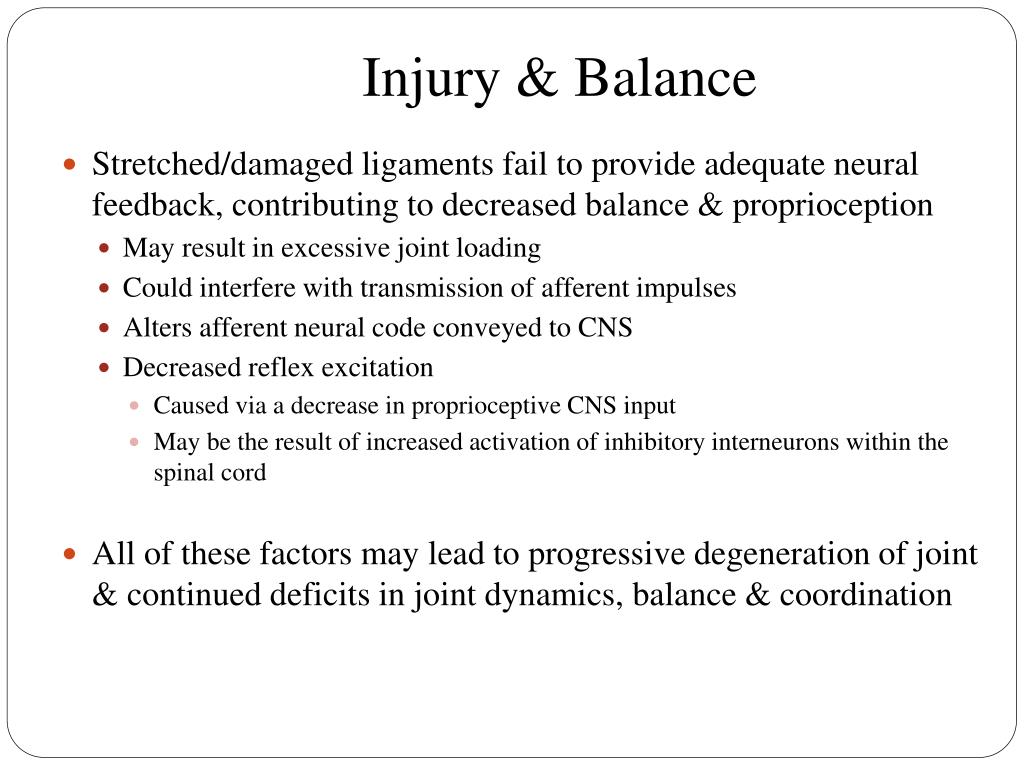 Injury & Balance

- Stretched/damaged ligaments fail to provide adequate neural feedback, contributing to decreased balance & proprioception
  - May result in excessive joint loading
  - Could interfere with transmission of afferent impulses
  - Alters afferent neural code conveyed to CNS
  - Decreased reflex excitation
    - Caused via a decrease in proprioceptive CNS input
    - May be the result of increased activation of inhibitory interneurons within the spinal cord

- All of these factors may lead to progressive degeneration of joint & continued deficits in joint dynamics, balance & coordination